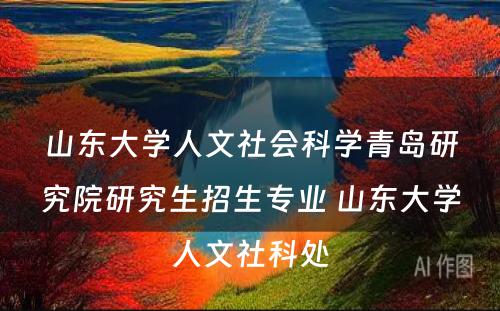 山东大学人文社会科学青岛研究院研究生招生专业 山东大学人文社科处

AI 作图